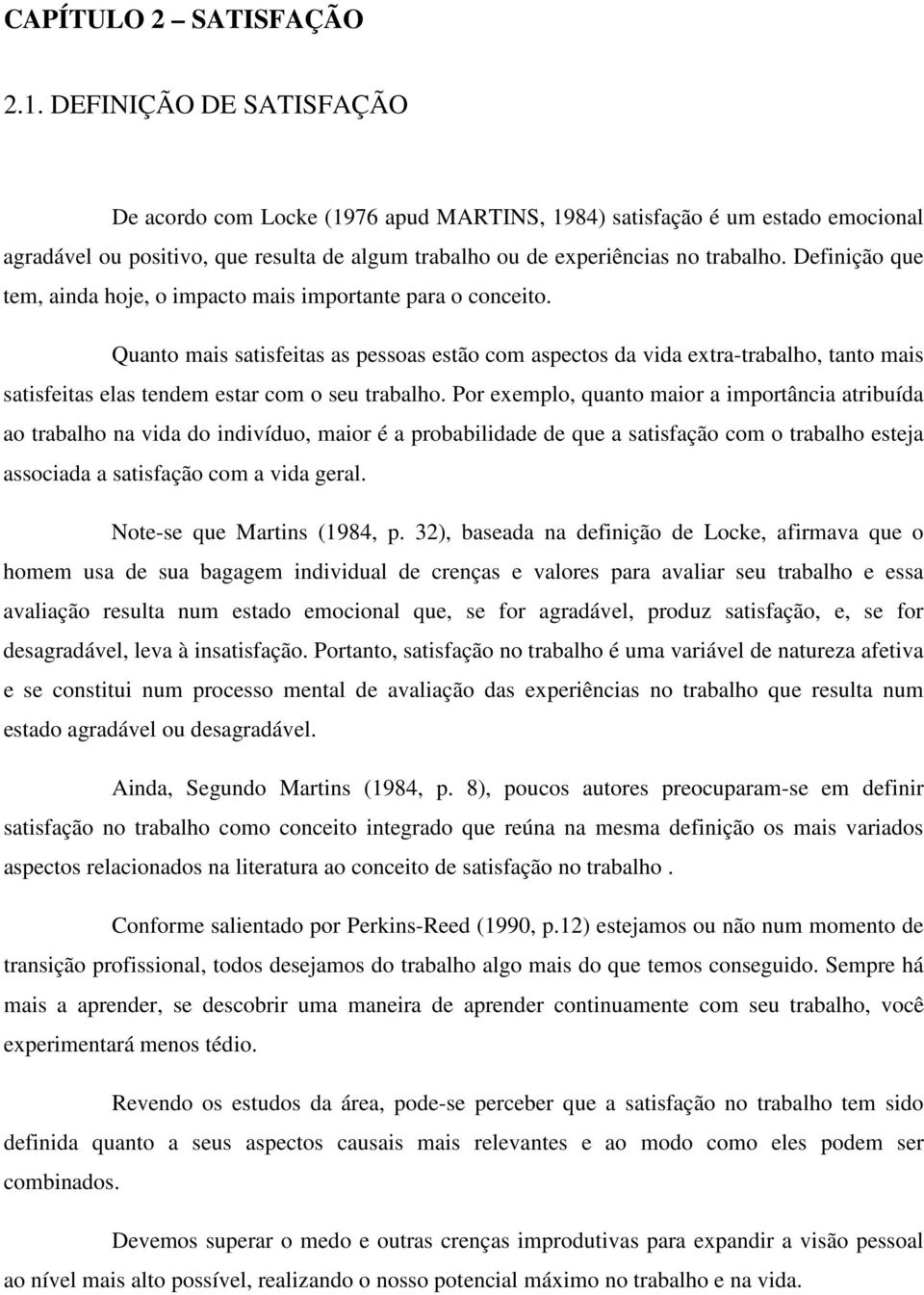 CAPÍTULO 2 – SATISFAÇÃO

2.1. DEFINIÇÃO DE SATISFAÇÃO

De acordo com Locke (1976 apud MARTINS, 1984) satisfação é um estado emocional agradável ou positivo, que resulta de algum trabalho ou de experiências no trabalho. Definição que tem, ainda hoje, o impacto mais importante para o conceito.

Quanto mais satisfeitas as pessoas estão com aspectos da vida extra-trabalho, tanto mais satisfeitas elas tendem estar com o seu trabalho. Por exemplo, quanto maior a importância atribuída ao trabalho na vida do indivíduo, maior é a probabilidade de que a satisfação com o trabalho esteja associada a satisfação com a vida geral.

Note-se que Martins (1984, p. 32), baseada na definição de Locke, afirmava que o homem usa de sua bagagem individual de crenças e valores para avaliar seu trabalho e essa avaliação resulta num estado emocional que, se for agradável, produz satisfação, e, se for desagradável, leva à insatisfação. Portanto, satisfação no trabalho é uma variável de natureza afetiva e se constitui num processo mental de avaliação das experiências no trabalho que resulta num estado agradável ou desagradável.

Ainda, Segundo Martins (1984, p. 8), poucos autores preocuparam-se em definir satisfação no trabalho como conceito integrado que reúna na mesma definição os mais variados aspectos relacionados na literatura ao conceito de satisfação no trabalho .

Conforme salientado por Perkins-Reed (1990, p.12) estejamos ou não num momento de transição profissional, todos desejamos do trabalho algo mais do que temos conseguido. Sempre há mais a aprender, se descobrir uma maneira de aprender continuamente com seu trabalho, você experimentará menos tédio.

Revendo os estudos da área, pode-se perceber que a satisfação no trabalho tem sido definida quanto a seus aspectos causais mais relevantes e ao modo como eles podem ser combinados.

Devemos superar o medo e outras crenças improdutivas para expandir a visão pessoal ao nível mais alto possível, realizando o nosso potencial máximo no trabalho e na vida.